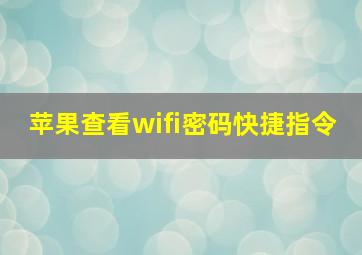 苹果查看wifi密码快捷指令